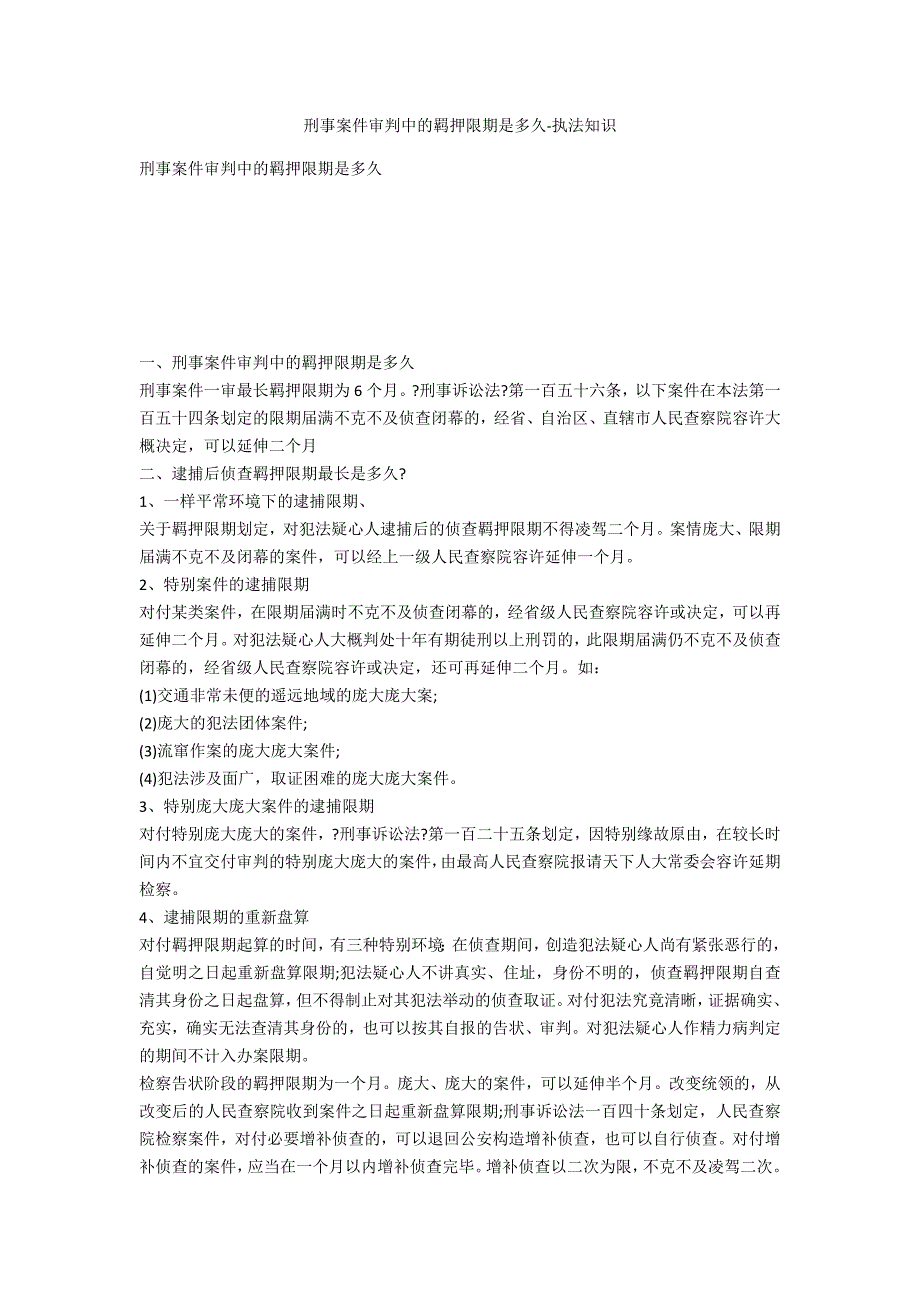 刑事案件审判中的羁押限期是多久-执法知识

刑事案件审判中的羁押限期是多久

一、刑事案件审判中的羁押限期是多久

刑事案件一审最长羁押限期为 6 个月。?刑事诉讼法?第一百五十六条，以下案件在本法第一百五十四条划定的限期届满不克不及侦查闭幕的，经省、自治区、直辖市人民查察院容许大概决定，可以延伸二个月

二、逮捕后侦查羁押限期最长是多久?

1、一样平常环境下的逮捕限期、

关于羁押限期划定，对犯法疑心人逮捕后的侦查羁押限期不得凌驾二个月。案情庞大、限期届满不克不及闭幕的案件，可以经上一级人民查察院容许延伸一个月。

2、特别案件的逮捕限期

对付某类案件，在限期届满时不克不及侦查闭幕的，经省级人民查察院容许或决定，可以再延伸二个月。对犯法疑心人大概判处十年有期徒刑以上刑罚的，此限期届满仍不克不及侦查闭幕的，经省级人民查察院容许或决定，还可再延伸二个月。如：

(1)交通非常未便的遥远地域的庞大庞大案;

(2)庞大的犯法团体案件;

(3)流窜作案的庞大庞大案件;

(4)犯法涉及面广，取证困难的庞大庞大案件。

3、特别庞大庞大案件的逮捕限期

对付特别庞大庞大的案件，?刑事诉讼法?第一百二十五条划定，因特别缘故原由，在较长时间内不宜交付审判的特别庞大庞大的案件，由最高人民查察院报请天下人大常委会容许延期检察。

4、逮捕限期的重新盘算

对付羁押限期起算的时间，有三种特别环境 在侦查期间，创造犯法疑心人尚有紧张恶行的，自觉明之日起重新盘算限期;犯法疑心人不讲真实、住址，身份不明的，侦查羁押限期自查清其身份之日起盘算，但不得制止对其犯法举动的侦查取证。对付犯法究竟清晰，证据确实、充实，确实无法查清其身份的，也可以按其自报的告状、审判。对犯法疑心人作精力病判定的期间不计入办案限期。

检察告状阶段的羁押限期为一个月。庞大、庞大的案件，可以延伸半个月。改变统领的，从改变后的人民查察院收到案件之日起重新盘算限期;刑事诉讼法一百四十条划定，人民查察院检察案件，对付必要增补侦查的，可以退回公安构造增补侦查，也可以自行侦查。对付增补侦查的案件，应当在一个月以内增补侦查完毕。增补侦查以二次为限，不克不及凌驾二次。